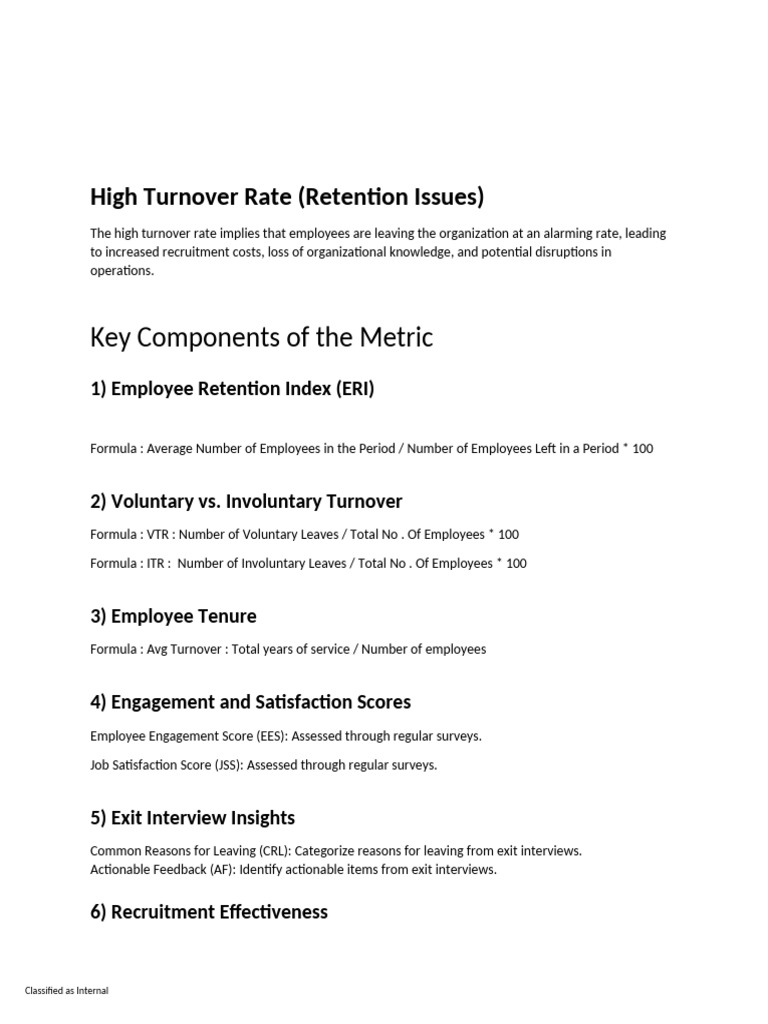 High Turnover Rate (Retention Issues)

The high turnover rate implies that employees are leaving the organization at an alarming rate, leading to increased recruitment costs, loss of organizational knowledge, and potential disruptions in operations.

Key Components of the Metric

1) Employee Retention Index (ERI)

Formula : Average Number of Employees in the Period / Number of Employees Left in a Period * 100

2) Voluntary vs. Involuntary Turnover

Formula : VTR : Number of Voluntary Leaves / Total No . Of Employees * 100

Formula : ITR : Number of Involuntary Leaves / Total No . Of Employees * 100

3) Employee Tenure

Formula : Avg Turnover : Total years of service / Number of employees

4) Engagement and Satisfaction Scores

Employee Engagement Score (EES): Assessed through regular surveys.

Job Satisfaction Score (JSS): Assessed through regular surveys.

5) Exit Interview Insights

Common Reasons for Leaving (CRL): Categorize reasons for leaving from exit interviews.
Actionable Feedback (AF): Identify actionable items from exit interviews.

6) Recruitment Effectiveness

Classified as Internal